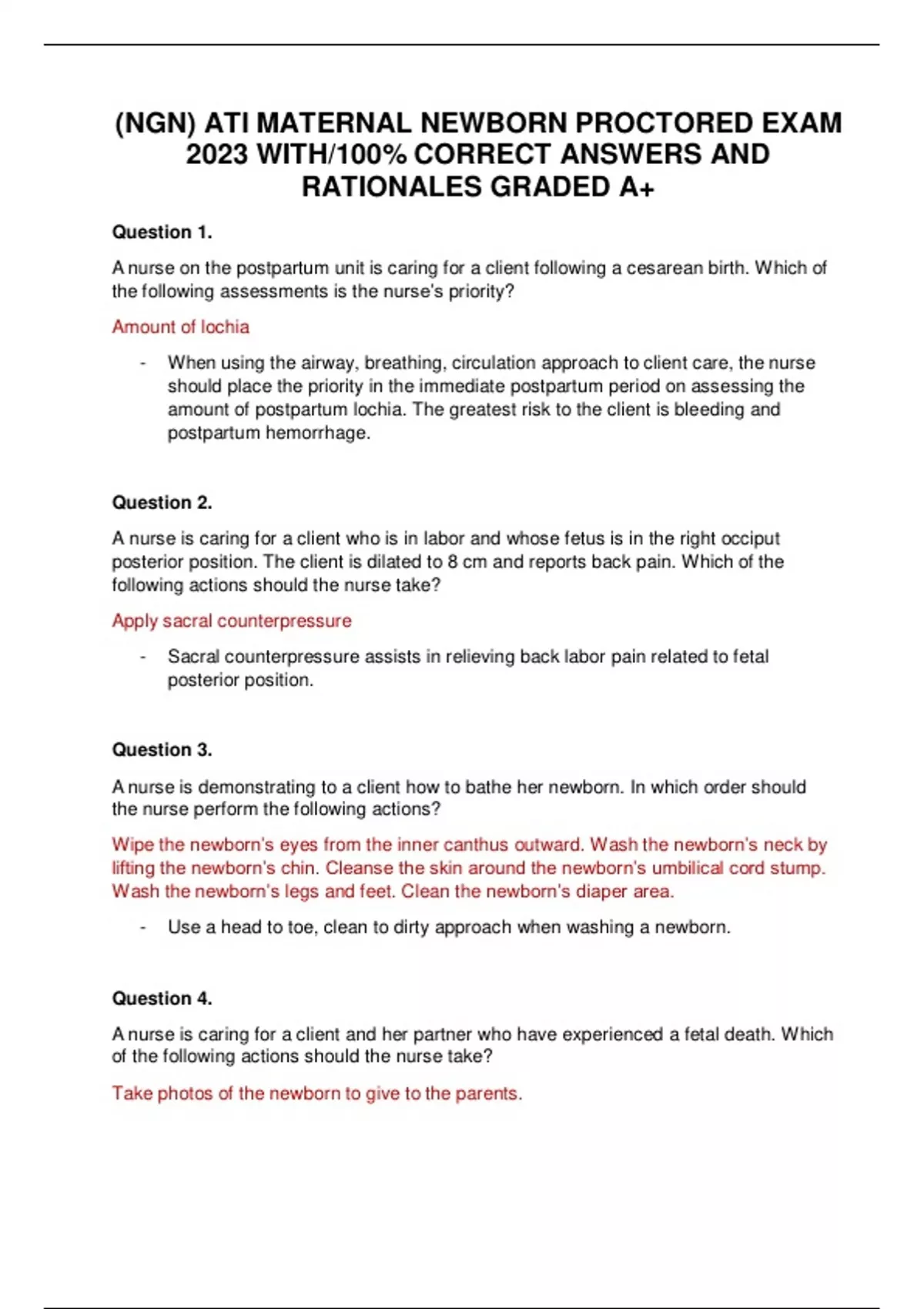 (NGN) ATI MATERNAL NEWBORN PROCTORED EXAM 2023 WITH/100% CORRECT ANSWERS AND RATIONALES GRADED A+

Question 1.

A nurse on the postpartum unit is caring for a client following a cesarean birth. Which of the following assessments is the nurse's priority?

Amount of lochia

- When using the airway, breathing, circulation approach to client care, the nurse should place the priority in the immediate postpartum period on assessing the amount of postpartum lochia. The greatest risk to the client is bleeding and postpartum hemorrhage.

Question 2.

A nurse is caring for a client who is in labor and whose fetus is in the right occiput posterior position. The client is dilated to 8 cm and reports back pain. Which of the following actions should the nurse take?

Apply sacral counterpressure

- Sacral counterpressure assists in relieving back labor pain related to fetal posterior position.

Question 3.

A nurse is demonstrating to a client how to bathe her newborn. In which order should the nurse perform the following actions?

Wipe the newborn's eyes from the inner canthus outward. Wash the newborn's neck by lifting the newborn's chin. Cleanse the skin around the newborn's umbilical cord stump. Wash the newborn's legs and feet. Clean the newborn's diaper area.

- Use a head to toe, clean to dirty approach when washing a newborn.

Question 4.

A nurse is caring for a client and her partner who have experienced a fetal death. Which of the following actions should the nurse take?

Take photos of the newborn to give to the parents.